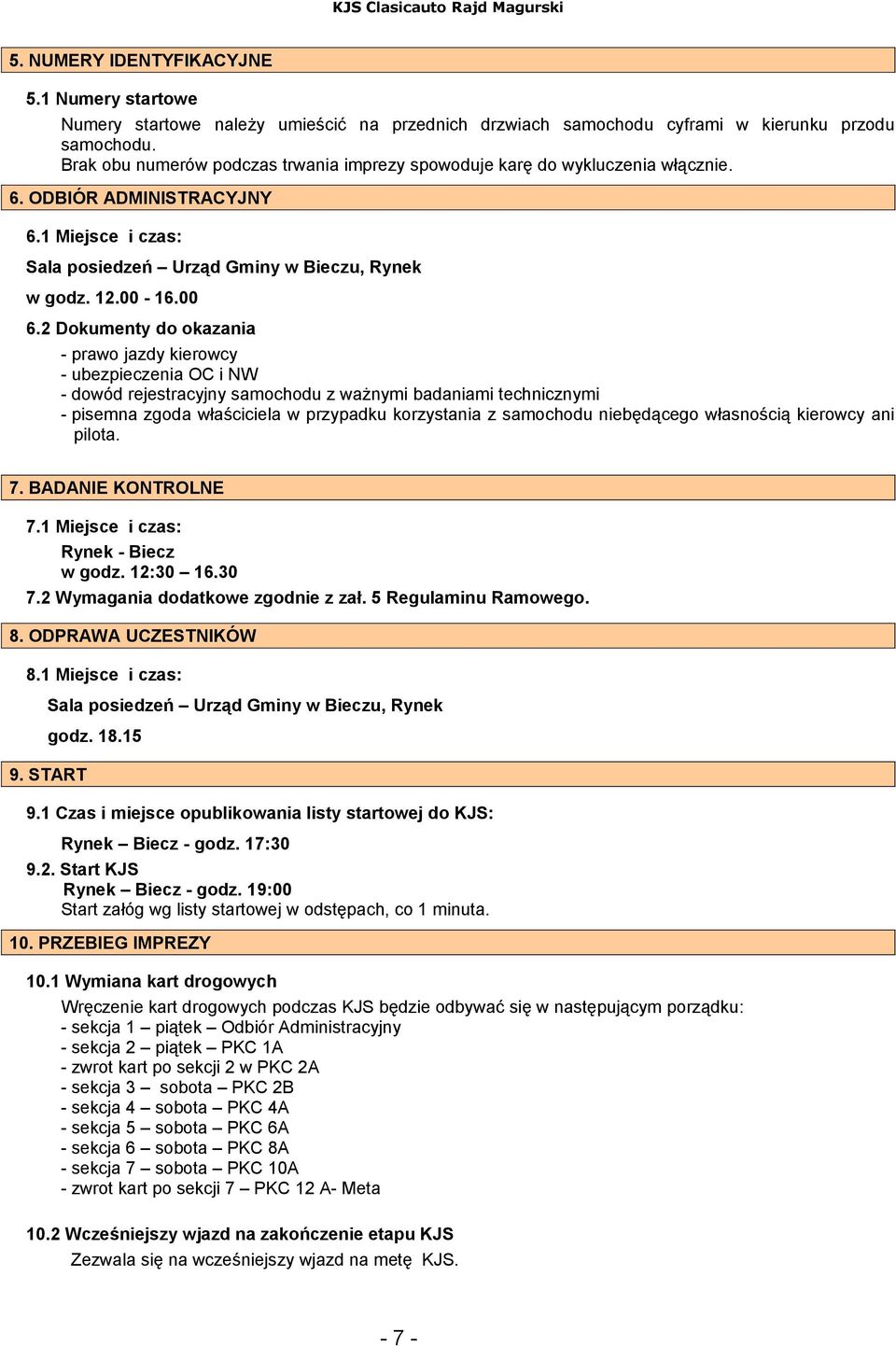 KJS Clasicauto Rajd Magurski

5. NUMERY IDENTYFIKACYJNE

5.1 Numery startowe

Numery startowe należy umieścić na przednich drzwiach samochodu cyframi w kierunku przodu samochodu.
Brak obu numerów podczas trwania imprezy spowoduje karę do wykluczenia włącznie.

6. ODBIÓR ADMINISTRACYJNY

6.1 Miejsce i czas:

Sala posiedzeń – Urząd Gminy w Bieczu, Rynek

w godz. 12.00 - 16.00

6.2 Dokumenty do okazania

- prawo jazdy kierowcy
- ubezpieczenia OC i NW
- dowód rejestracyjny samochodu z ważnymi badaniami technicznymi
- pisemna zgoda właściciela w przypadku korzystania z samochodu niebędącego własnością kierowcy ani pilota.

7. BADANIE KONTROLNE

7.1 Miejsce i czas:

Rynek - Biecz
w godz. 12:30 – 16.30

7.2 Wymagania dodatkowe zgodnie z zał. 5 Regulaminu Ramowego.

8. ODPRAWA UCZESTNIKÓW

8.1 Miejsce i czas:

Sala posiedzeń – Urząd Gminy w Bieczu, Rynek

godz. 18.15

9. START

9.1 Czas i miejsce opublikowania listy startowej do KJS:

Rynek – Biecz - godz. 17:30

9.2. Start KJS
Rynek – Biecz - godz. 19:00
Start załóg wg listy startowej w odstępach, co 1 minuta.

10. PRZEBIEG IMPREZY

10.1 Wymiana kart drogowych

Wręczenie kart drogowych podczas KJS będzie odbywać się w następującym porządku:
- sekcja 1 – piątek – Odbiór Administracyjny
- sekcja 2 – piątek – PKC 1A
- zwrot kart po sekcji 2 w PKC 2A
- sekcja 3 – sobota – PKC 2B
- sekcja 4 – sobota – PKC 4A
- sekcja 5 – sobota – PKC 6A
- sekcja 6 – sobota – PKC 8A
- sekcja 7 – sobota – PKC 10A
- zwrot kart po sekcji 7 – PKC 12 A- Meta

10.2 Wcześniejszy wjazd na zakończenie etapu KJS

Zezwala się na wcześniejszy wjazd na metę KJS.

- 7 -